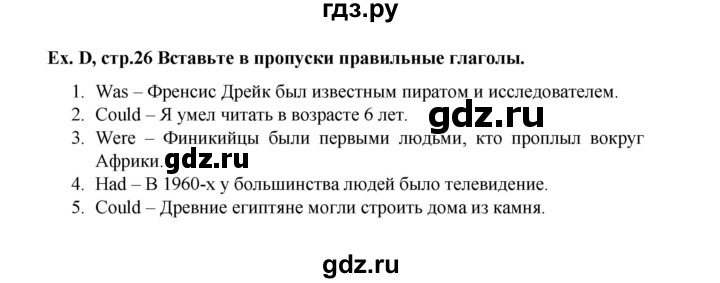 гдз.ру

Ex. D, стр.26 Вставьте в пропуски правильные глаголы.

1. Was – Френсис Дрейк был известным пиратом и исследователем.
2. Could – Я умел читать в возрасте 6 лет. gdz.ru
3. Were – Финикийцы были первыми людьми, кто проплыл вокруг Африки. gdz.ru
4. Had – В 1960-х у большинства людей было телевидение.
5. Could – Древние египтяне могли строить дома из камня.

gdz.ru